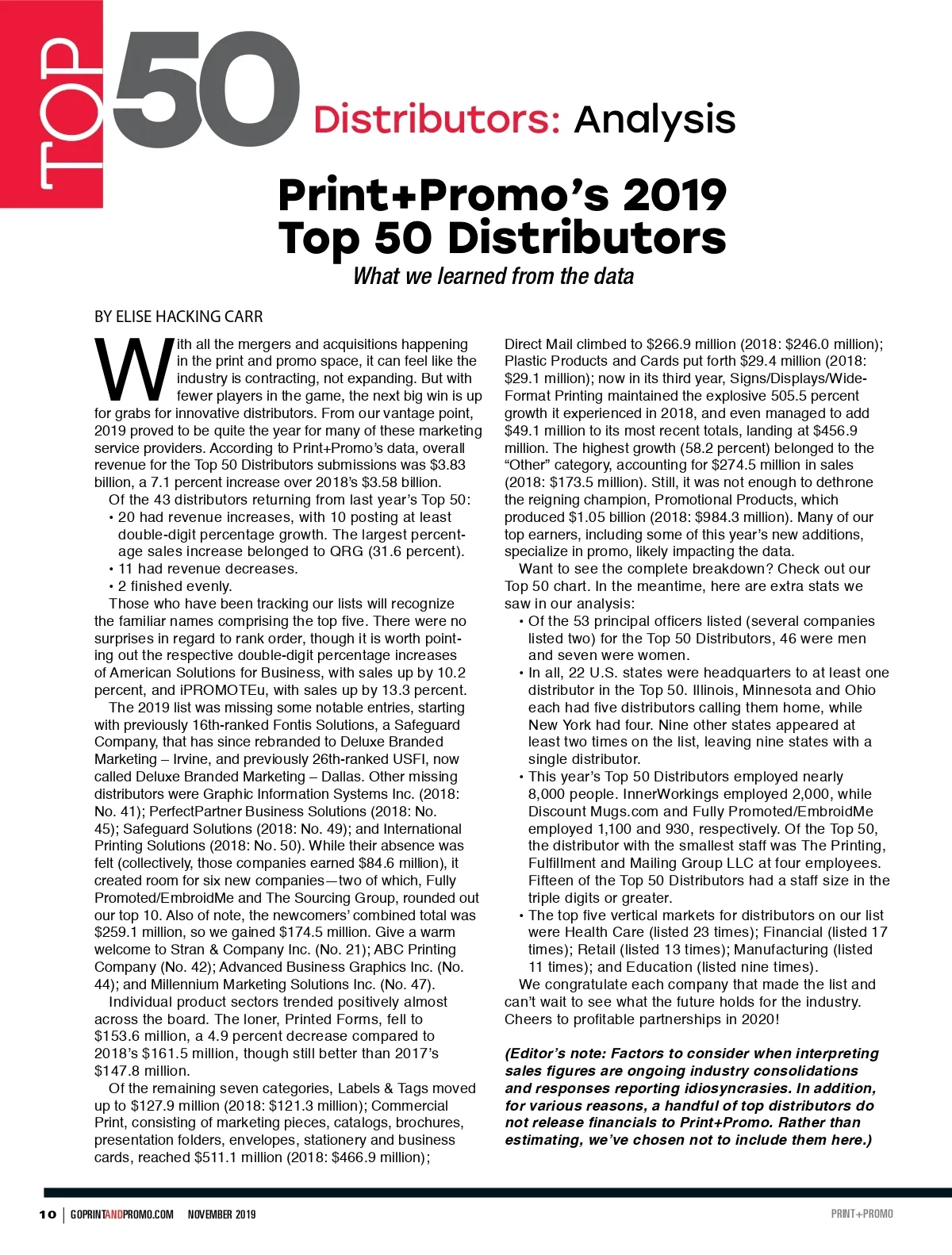 TOP 50 Distributors: Analysis

Print+Promo's 2019 Top 50 Distributors

What we learned from the data

BY ELISE HACKING CARR

With all the mergers and acquisitions happening in the print and promo space, it can feel like the industry is contracting, not expanding. But with fewer players in the game, the next big win is up for grabs for innovative distributors. From our vantage point, 2019 proved to be quite the year for many of these marketing service providers. According to Print+Promo's data, overall revenue for the Top 50 Distributors submissions was \$3.83 billion, a 7.1 percent increase over 2018's \$3.58 billion.

Of the 43 distributors returning from last year's Top 50:
• 20 had revenue increases, with 10 posting at least double-digit percentage growth. The largest percentage sales increase belonged to QRG (31.6 percent).
• 11 had revenue decreases.
• 2 finished evenly.

Those who have been tracking our lists will recognize the familiar names comprising the top five. There were no surprises in regard to rank order, though it is worth pointing out the respective double-digit percentage increases of American Solutions for Business, with sales up by 10.2 percent, and iPROMOTEu, with sales up by 13.3 percent.

The 2019 list was missing some notable entries, starting with previously 16th-ranked Fontis Solutions, a Safeguard Company, that has since rebranded to Deluxe Branded Marketing – Irvine, and previously 26th-ranked USFI, now called Deluxe Branded Marketing – Dallas. Other missing distributors were Graphic Information Systems Inc. (2018: No. 41); PerfectPartner Business Solutions (2018: No. 45); Safeguard Solutions (2018: No. 49); and International Printing Solutions (2018: No. 50). While their absence was felt (collectively, those companies earned \$84.6 million), it created room for six new companies—two of which, Fully Promoted/EmbroidMe and The Sourcing Group, rounded out our top 10. Also of note, the newcomers' combined total was \$259.1 million, so we gained \$174.5 million. Give a warm welcome to Stran & Company Inc. (No. 21); ABC Printing Company (No. 42); Advanced Business Graphics Inc. (No. 44); and Millennium Marketing Solutions Inc. (No. 47).

Individual product sectors trended positively almost across the board. The loner, Printed Forms, fell to \$153.6 million, a 4.9 percent decrease compared to 2018's \$161.5 million, though still better than 2017's \$147.8 million.

Of the remaining seven categories, Labels & Tags moved up to \$127.9 million (2018: \$121.3 million); Commercial Print, consisting of marketing pieces, catalogs, brochures, presentation folders, envelopes, stationery and business cards, reached \$511.1 million (2018: \$466.9 million); Direct Mail climbed to \$266.9 million (2018: \$246.0 million); Plastic Products and Cards put forth \$29.4 million (2018: \$29.1 million); now in its third year, Signs/Displays/Wide-Format Printing maintained the explosive 505.5 percent growth it experienced in 2018, and even managed to add \$49.1 million to its most recent totals, landing at \$456.9 million. The highest growth (58.2 percent) belonged to the "Other" category, accounting for \$274.5 million in sales (2018: \$173.5 million). Still, it was not enough to dethrone the reigning champion, Promotional Products, which produced \$1.05 billion (2018: \$984.3 million). Many of our top earners, including some of this year's new additions, specialize in promo, likely impacting the data.

Want to see the complete breakdown? Check out our Top 50 chart. In the meantime, here are extra stats we saw in our analysis:
• Of the 53 principal officers listed (several companies listed two) for the Top 50 Distributors, 46 were men and seven were women.
• In all, 22 U.S. states were headquarters to at least one distributor in the Top 50. Illinois, Minnesota and Ohio each had five distributors calling them home, while New York had four. Nine other states appeared at least two times on the list, leaving nine states with a single distributor.
• This year's Top 50 Distributors employed nearly 8,000 people. InnerWorkings employed 2,000, while Discount Mugs.com and Fully Promoted/EmbroidMe employed 1,100 and 930, respectively. Of the Top 50, the distributor with the smallest staff was The Printing, Fulfillment and Mailing Group LLC at four employees. Fifteen of the Top 50 Distributors had a staff size in the triple digits or greater.
• The top five vertical markets for distributors on our list were Health Care (listed 23 times); Financial (listed 17 times); Retail (listed 13 times); Manufacturing (listed 11 times); and Education (listed nine times).

We congratulate each company that made the list and can't wait to see what the future holds for the industry. Cheers to profitable partnerships in 2020!

(Editor's note: Factors to consider when interpreting sales figures are ongoing industry consolidations and responses reporting idiosyncrasies. In addition, for various reasons, a handful of top distributors do not release financials to Print+Promo. Rather than estimating, we've chosen not to include them here.)

10 | GOPRINTANDPROMO.COM NOVEMBER 2019 PRINT+PROMO